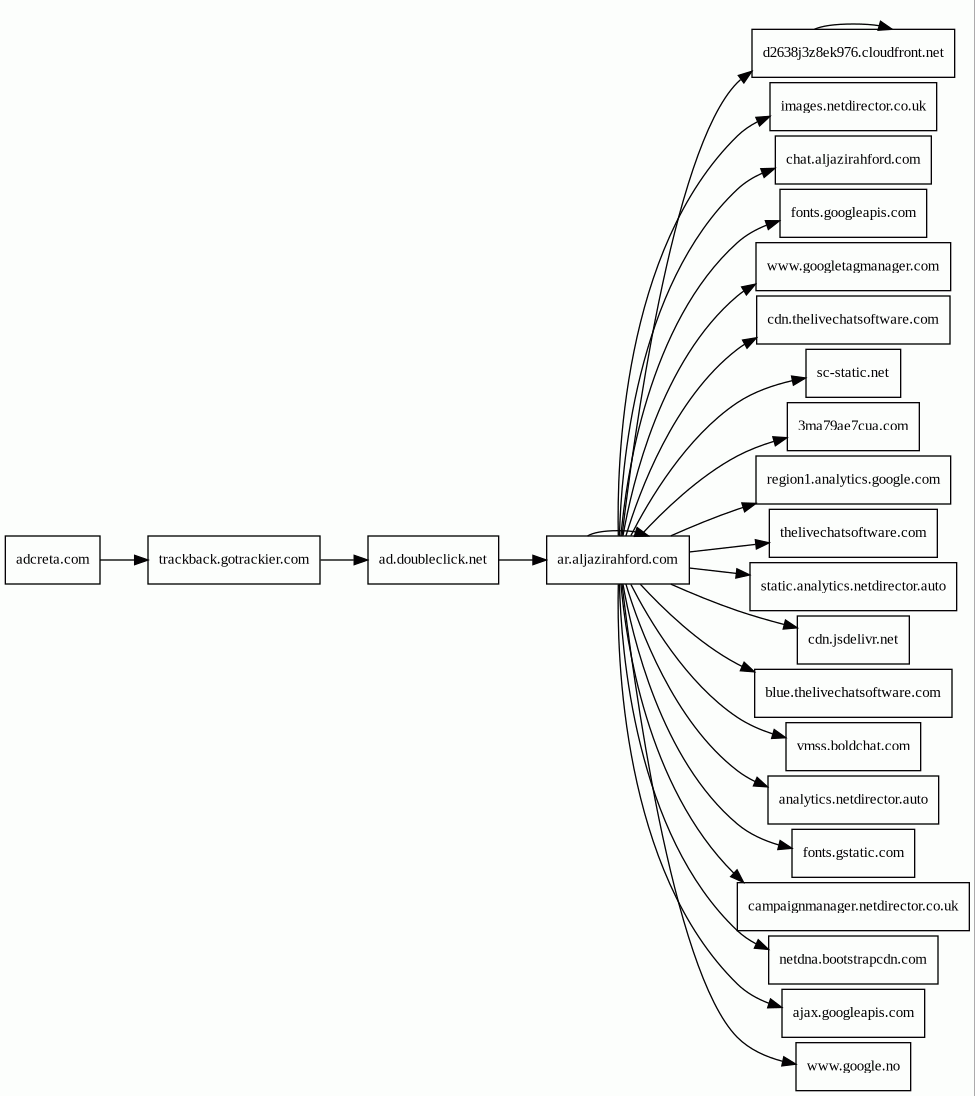 adcreta.com

trackback.gotrackier.com

ad.doubleclick.net

ar.aljazirahford.com

d2638j3z8ek976.cloudfront.net

images.netdirector.co.uk

chat.aljazirahford.com

fonts.googleapis.com

www.googletagmanager.com

cdn.thelivechatsoftware.com

sc-static.net

3ma79ae7cua.com

region1.analytics.google.com

thelivechatsoftware.com

static.analytics.netdirector.auto

cdn.jsdelivr.net

blue.thelivechatsoftware.com

vmss.boldchat.com

analytics.netdirector.auto

fonts.gstatic.com

campaignmanager.netdirector.co.uk

netdna.bootstrapcdn.com

ajax.googleapis.com

www.google.no